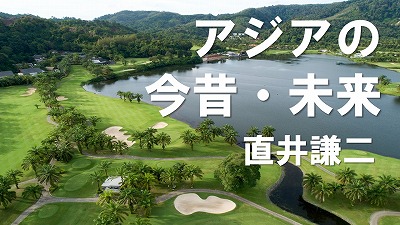 アジアの
今昔・未来
直井謙二